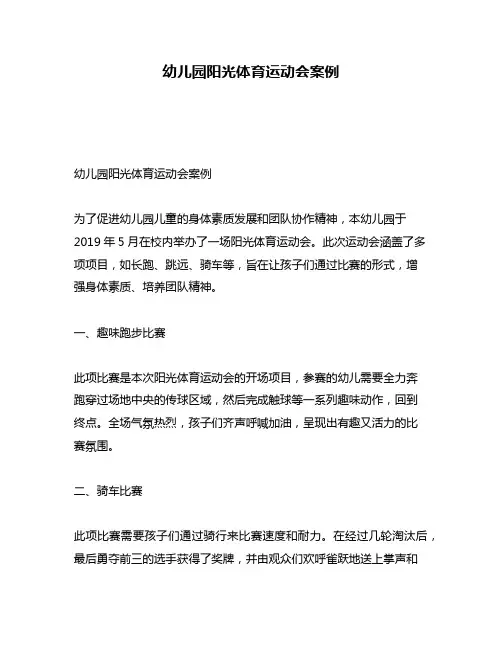 幼儿园阳光体育运动会案例

幼儿园阳光体育运动会案例

为了促进幼儿园儿童的身体素质发展和团队协作精神，本幼儿园于2019年5月在校内举办了一场阳光体育运动会。此次运动会涵盖了多项项目，如长跑、跳远、骑车等，旨在让孩子们通过比赛的形式，增强身体素质、培养团队精神。

一、趣味跑步比赛

此项比赛是本次阳光体育运动会的开场项目，参赛的幼儿需要全力奔跑穿过场地中央的传球区域，然后完成触球等一系列趣味动作，回到终点。全场气氛热烈，孩子们齐声呼喊加油，呈现出有趣又活力的比赛氛围。

二、骑车比赛

此项比赛需要孩子们通过骑行来比赛速度和耐力。在经过几轮淘汰后，最后勇夺前三的选手获得了奖牌，并由观众们欢呼雀跃地送上掌声和